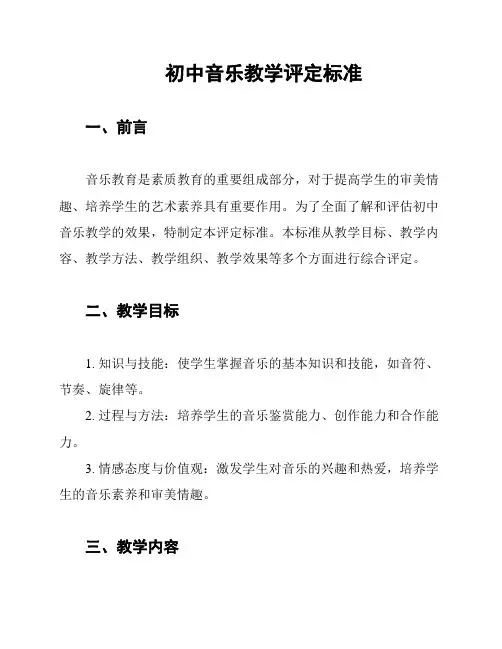 初中音乐教学评定标准

一、前言

音乐教育是素质教育的重要组成部分，对于提高学生的审美情趣、培养学生的艺术素养具有重要作用。为了全面了解和评估初中音乐教学的效果，特制定本评定标准。本标准从教学目标、教学内容、教学方法、教学组织、教学效果等多个方面进行综合评定。

二、教学目标

1. 知识与技能：使学生掌握音乐的基本知识和技能，如音符、节奏、旋律等。

2. 过程与方法：培养学生的音乐鉴赏能力、创作能力和合作能力。

3. 情感态度与价值观：激发学生对音乐的兴趣和热爱，培养学生的音乐素养和审美情趣。

三、教学内容